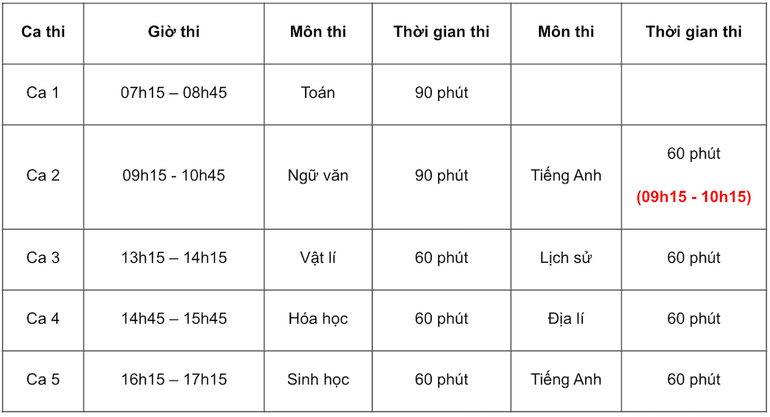 | Ca thi | Giờ thi | Môn thi | Thời gian thi | Môn thi | Thời gian thi |
|---|---|---|---|---|---|
| Ca 1 | 07h15 – 08h45 | Toán | 90 phút | | |
| Ca 2 | 09h15 - 10h45 | Ngữ văn | 90 phút | Tiếng Anh | 60 phút (09h15 - 10h15) |
| Ca 3 | 13h15 – 14h15 | Vật lí | 60 phút | Lịch sử | 60 phút |
| Ca 4 | 14h45 – 15h45 | Hóa học | 60 phút | Địa lí | 60 phút |
| Ca 5 | 16h15 – 17h15 | Sinh học | 60 phút | Tiếng Anh | 60 phút |